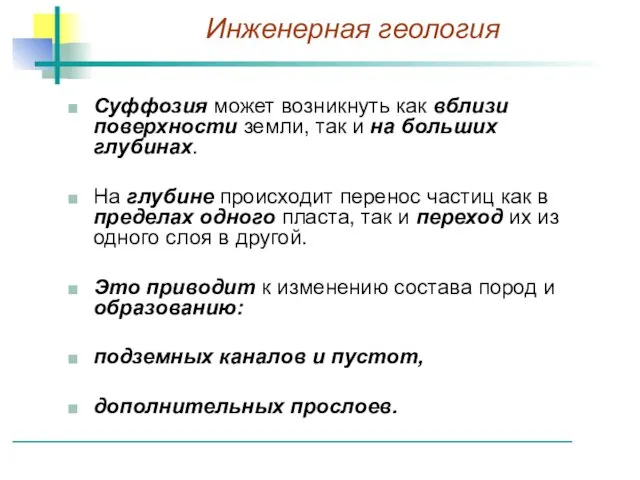 Инженерная геология

Суффозия может возникнуть как вблизи поверхности земли, так и на больших глубинах.

На глубине происходит перенос частиц как в пределах одного пласта, так и переход их из одного слоя в другой.

Это приводит к изменению состава пород и образованию:

подземных каналов и пустот,

дополнительных прослоев.